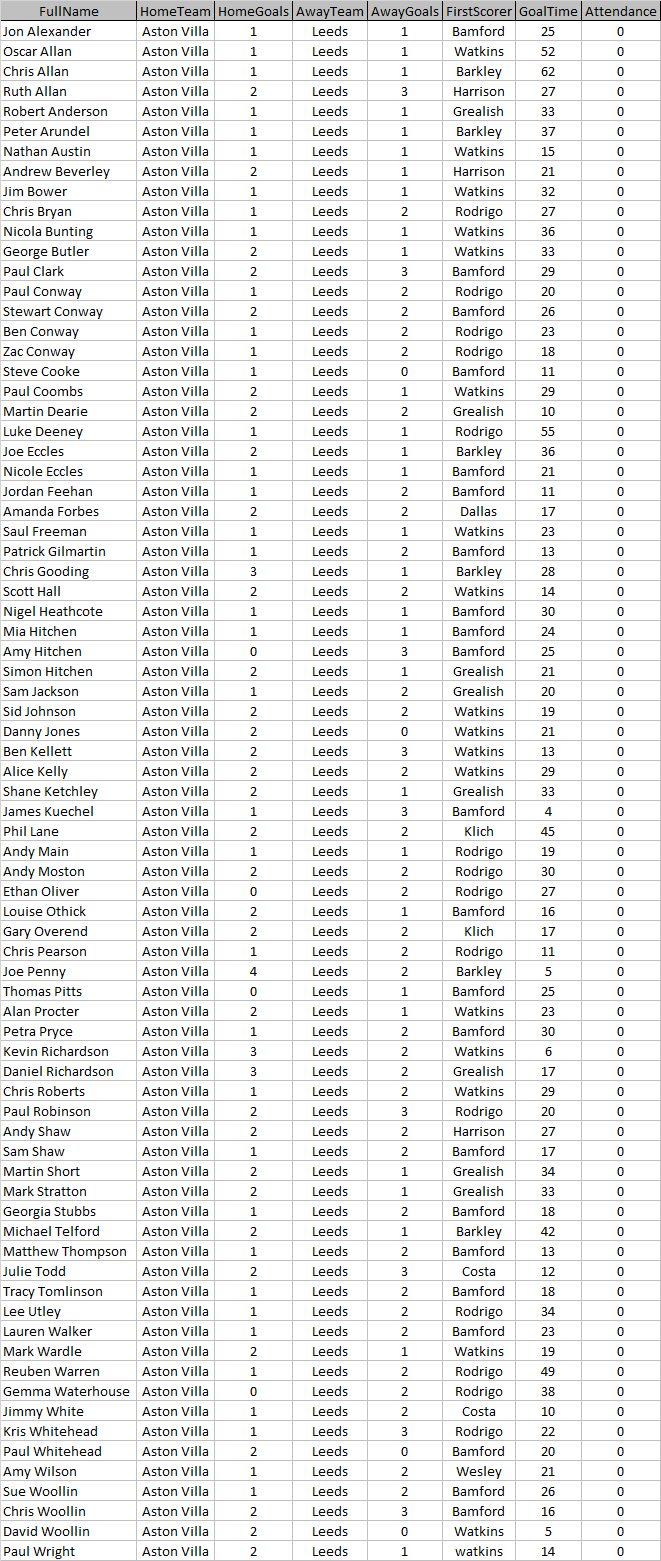 | FullName | HomeTeam | HomeGoals | AwayTeam | AwayGoals | FirstScorer | GoalTime | Attendance |
|---|---|---|---|---|---|---|---|
| Jon Alexander | Aston Villa | 1 | Leeds | 1 | Bamford | 25 | 0 |
| Oscar Allan | Aston Villa | 1 | Leeds | 1 | Watkins | 52 | 0 |
| Chris Allan | Aston Villa | 1 | Leeds | 1 | Barkley | 62 | 0 |
| Ruth Allan | Aston Villa | 2 | Leeds | 3 | Harrison | 27 | 0 |
| Robert Anderson | Aston Villa | 1 | Leeds | 1 | Grealish | 33 | 0 |
| Peter Arundel | Aston Villa | 1 | Leeds | 1 | Barkley | 37 | 0 |
| Nathan Austin | Aston Villa | 1 | Leeds | 1 | Watkins | 15 | 0 |
| Andrew Beverley | Aston Villa | 2 | Leeds | 1 | Harrison | 21 | 0 |
| Jim Bower | Aston Villa | 1 | Leeds | 1 | Watkins | 32 | 0 |
| Chris Bryan | Aston Villa | 1 | Leeds | 2 | Rodrigo | 27 | 0 |
| Nicola Bunting | Aston Villa | 1 | Leeds | 1 | Watkins | 36 | 0 |
| George Butler | Aston Villa | 2 | Leeds | 1 | Watkins | 33 | 0 |
| Paul Clark | Aston Villa | 2 | Leeds | 3 | Bamford | 29 | 0 |
| Paul Conway | Aston Villa | 1 | Leeds | 2 | Rodrigo | 20 | 0 |
| Stewart Conway | Aston Villa | 2 | Leeds | 2 | Bamford | 26 | 0 |
| Ben Conway | Aston Villa | 1 | Leeds | 2 | Rodrigo | 23 | 0 |
| Zac Conway | Aston Villa | 1 | Leeds | 2 | Rodrigo | 18 | 0 |
| Steve Cooke | Aston Villa | 1 | Leeds | 0 | Bamford | 11 | 0 |
| Paul Coombs | Aston Villa | 2 | Leeds | 1 | Watkins | 29 | 0 |
| Martin Dearie | Aston Villa | 2 | Leeds | 2 | Grealish | 10 | 0 |
| Luke Deeney | Aston Villa | 1 | Leeds | 1 | Rodrigo | 55 | 0 |
| Joe Eccles | Aston Villa | 2 | Leeds | 1 | Barkley | 36 | 0 |
| Nicole Eccles | Aston Villa | 1 | Leeds | 1 | Bamford | 21 | 0 |
| Jordan Feehan | Aston Villa | 1 | Leeds | 2 | Bamford | 11 | 0 |
| Amanda Forbes | Aston Villa | 2 | Leeds | 2 | Dallas | 17 | 0 |
| Saul Freeman | Aston Villa | 1 | Leeds | 1 | Watkins | 23 | 0 |
| Patrick Gilmartin | Aston Villa | 1 | Leeds | 2 | Bamford | 13 | 0 |
| Chris Gooding | Aston Villa | 3 | Leeds | 1 | Barkley | 28 | 0 |
| Scott Hall | Aston Villa | 2 | Leeds | 2 | Watkins | 14 | 0 |
| Nigel Heathcote | Aston Villa | 1 | Leeds | 1 | Bamford | 30 | 0 |
| Mia Hitchen | Aston Villa | 1 | Leeds | 1 | Bamford | 24 | 0 |
| Amy Hitchen | Aston Villa | 0 | Leeds | 3 | Bamford | 25 | 0 |
| Simon Hitchen | Aston Villa | 2 | Leeds | 1 | Grealish | 21 | 0 |
| Sam Jackson | Aston Villa | 1 | Leeds | 2 | Grealish | 20 | 0 |
| Sid Johnson | Aston Villa | 2 | Leeds | 2 | Watkins | 19 | 0 |
| Danny Jones | Aston Villa | 2 | Leeds | 0 | Watkins | 21 | 0 |
| Ben Kellett | Aston Villa | 2 | Leeds | 3 | Watkins | 13 | 0 |
| Alice Kelly | Aston Villa | 2 | Leeds | 2 | Watkins | 29 | 0 |
| Shane Ketchley | Aston Villa | 2 | Leeds | 1 | Grealish | 33 | 0 |
| James Kuechel | Aston Villa | 1 | Leeds | 3 | Bamford | 4 | 0 |
| Phil Lane | Aston Villa | 2 | Leeds | 2 | Klich | 45 | 0 |
| Andy Main | Aston Villa | 1 | Leeds | 1 | Rodrigo | 19 | 0 |
| Andy Moston | Aston Villa | 2 | Leeds | 2 | Rodrigo | 30 | 0 |
| Ethan Oliver | Aston Villa | 0 | Leeds | 2 | Rodrigo | 27 | 0 |
| Louise Othick | Aston Villa | 2 | Leeds | 1 | Bamford | 16 | 0 |
| Gary Overend | Aston Villa | 2 | Leeds | 2 | Klich | 17 | 0 |
| Chris Pearson | Aston Villa | 1 | Leeds | 2 | Rodrigo | 11 | 0 |
| Joe Penny | Aston Villa | 4 | Leeds | 2 | Barkley | 5 | 0 |
| Thomas Pitts | Aston Villa | 0 | Leeds | 1 | Bamford | 25 | 0 |
| Alan Procter | Aston Villa | 2 | Leeds | 1 | Watkins | 23 | 0 |
| Petra Pryce | Aston Villa | 1 | Leeds | 2 | Bamford | 30 | 0 |
| Kevin Richardson | Aston Villa | 3 | Leeds | 2 | Watkins | 6 | 0 |
| Daniel Richardson | Aston Villa | 3 | Leeds | 2 | Grealish | 17 | 0 |
| Chris Roberts | Aston Villa | 1 | Leeds | 2 | Watkins | 29 | 0 |
| Paul Robinson | Aston Villa | 2 | Leeds | 3 | Rodrigo | 20 | 0 |
| Andy Shaw | Aston Villa | 2 | Leeds | 2 | Harrison | 27 | 0 |
| Sam Shaw | Aston Villa | 1 | Leeds | 2 | Bamford | 17 | 0 |
| Martin Short | Aston Villa | 2 | Leeds | 1 | Grealish | 34 | 0 |
| Mark Stratton | Aston Villa | 2 | Leeds | 1 | Grealish | 33 | 0 |
| Georgia Stubbs | Aston Villa | 1 | Leeds | 2 | Bamford | 18 | 0 |
| Michael Telford | Aston Villa | 2 | Leeds | 1 | Barkley | 42 | 0 |
| Matthew Thompson | Aston Villa | 1 | Leeds | 2 | Bamford | 13 | 0 |
| Julie Todd | Aston Villa | 2 | Leeds | 3 | Costa | 12 | 0 |
| Tracy Tomlinson | Aston Villa | 1 | Leeds | 2 | Bamford | 18 | 0 |
| Lee Utley | Aston Villa | 1 | Leeds | 2 | Rodrigo | 34 | 0 |
| Lauren Walker | Aston Villa | 1 | Leeds | 2 | Bamford | 23 | 0 |
| Mark Wardle | Aston Villa | 2 | Leeds | 1 | Watkins | 19 | 0 |
| Reuben Warren | Aston Villa | 1 | Leeds | 2 | Rodrigo | 49 | 0 |
| Gemma Waterhouse | Aston Villa | 0 | Leeds | 2 | Rodrigo | 38 | 0 |
| Jimmy White | Aston Villa | 1 | Leeds | 2 | Costa | 10 | 0 |
| Kris Whitehead | Aston Villa | 1 | Leeds | 3 | Rodrigo | 22 | 0 |
| Paul Whitehead | Aston Villa | 2 | Leeds | 0 | Bamford | 20 | 0 |
| Amy Wilson | Aston Villa | 1 | Leeds | 2 | Wesley | 21 | 0 |
| Sue Woollin | Aston Villa | 1 | Leeds | 2 | Bamford | 26 | 0 |
| Chris Woollin | Aston Villa | 2 | Leeds | 3 | Bamford | 16 | 0 |
| David Woollin | Aston Villa | 2 | Leeds | 0 | Watkins | 5 | 0 |
| Paul Wright | Aston Villa | 2 | Leeds | 1 | watkins | 14 | 0 |